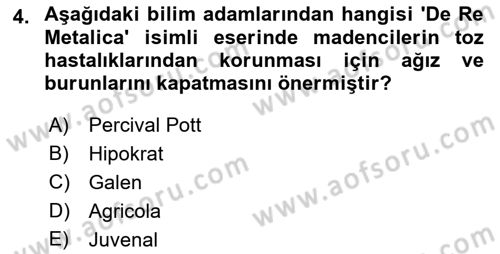 4. Aşağıdaki bilim adamlarından hangisi 'De Re Metalica' isimli eserinde madencilerin toz hastalıklarından korunması için ağız ve burunlarını kapatmasını önermiştir?

A) Percival Pott
B) Hipokrat
C) Galen
D) Agricola
E) Juvenal

www.aofsoru.com